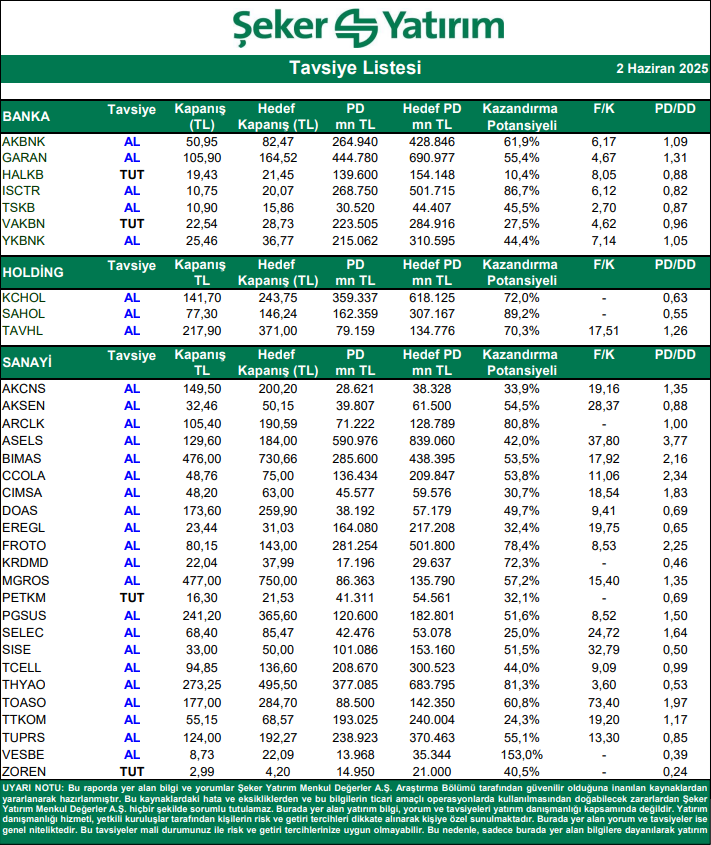 Şeker Yatırım

Tavsiye Listesi

2 Haziran 2025

| BANKA | Tavsiye | Kapanış (TL) | Hedef Kapanış (TL) | PD mn TL | Hedef PD mn TL | Kazandırma Potansiyeli | F/K | PD/DD |
|---|---|---|---|---|---|---|---|---|
| AKBNK | AL | 50,95 | 82,47 | 264.940 | 428.846 | 61,9% | 6,17 | 1,09 |
| GARAN | AL | 105,90 | 164,52 | 444.780 | 690.977 | 55,4% | 4,67 | 1,31 |
| HALKB | TUT | 19,43 | 21,45 | 139.600 | 154.148 | 10,4% | 8,05 | 0,88 |
| ISCTR | AL | 10,75 | 20,07 | 268.750 | 501.715 | 86,7% | 6,12 | 0,82 |
| TSKB | AL | 10,90 | 15,86 | 30.520 | 44.407 | 45,5% | 2,70 | 0,87 |
| VAKBN | TUT | 22,54 | 28,73 | 223.505 | 284.916 | 27,5% | 4,62 | 0,96 |
| YKBNK | AL | 25,46 | 36,77 | 215.062 | 310.595 | 44,4% | 7,14 | 1,05 |

| HOLDİNG | Tavsiye | Kapanış TL | Hedef Kapanış (TL) | PD mn TL | Hedef PD mn TL | Kazandırma Potansiyeli | F/K | PD/DD |
|---|---|---|---|---|---|---|---|---|
| KCHOL | AL | 141,70 | 243,75 | 359.337 | 618.125 | 72,0% | - | 0,63 |
| SAHOL | AL | 77,30 | 146,24 | 162.359 | 307.167 | 89,2% | - | 0,55 |
| TAVHL | AL | 217,90 | 371,00 | 79.159 | 134.776 | 70,3% | 17,51 | 1,26 |

| SANAYİ | Tavsiye | Kapanış TL | Hedef Kapanış (TL) | PD mn TL | Hedef PD mn TL | Kazandırma Potansiyeli | F/K | PD/DD |
|---|---|---|---|---|---|---|---|---|
| AKCNS | AL | 149,50 | 200,20 | 28.621 | 38.328 | 33,9% | 19,16 | 1,35 |
| AKSEN | AL | 32,46 | 50,15 | 39.807 | 61.500 | 54,5% | 28,37 | 0,88 |
| ARCLK | AL | 105,40 | 190,59 | 71.222 | 128.789 | 80,8% | - | 1,00 |
| ASELS | AL | 129,60 | 184,00 | 590.976 | 839.060 | 42,0% | 37,80 | 3,77 |
| BIMAS | AL | 476,00 | 730,66 | 285.600 | 438.395 | 53,5% | 17,92 | 2,16 |
| CCOLA | AL | 48,76 | 75,00 | 136.434 | 209.847 | 53,8% | 11,06 | 2,34 |
| CIMSA | AL | 48,20 | 63,00 | 45.577 | 59.576 | 30,7% | 18,54 | 1,83 |
| DOAS | AL | 173,60 | 259,90 | 38.192 | 57.179 | 49,7% | 9,41 | 0,69 |
| EREGL | AL | 23,44 | 31,03 | 164.080 | 217.208 | 32,4% | 19,75 | 0,65 |
| FROTO | AL | 80,15 | 143,00 | 281.254 | 501.800 | 78,4% | 8,53 | 2,25 |
| KRDMD | AL | 22,04 | 37,99 | 17.196 | 29.637 | 72,3% | - | 0,46 |
| MGROS | AL | 477,00 | 750,00 | 86.363 | 135.790 | 57,2% | 15,40 | 1,35 |
| PETKM | TUT | 16,30 | 21,53 | 41.311 | 54.561 | 32,1% | - | 0,69 |
| PGSUS | AL | 241,20 | 365,60 | 120.600 | 182.801 | 51,6% | 8,52 | 1,50 |
| SELEC | AL | 68,40 | 85,47 | 42.476 | 53.078 | 25,0% | 24,72 | 1,64 |
| SISE | AL | 33,00 | 50,00 | 101.086 | 153.160 | 51,5% | 32,79 | 0,50 |
| TCELL | AL | 94,85 | 136,60 | 208.670 | 300.523 | 44,0% | 9,09 | 0,99 |
| THYAO | AL | 273,25 | 495,50 | 377.085 | 683.795 | 81,3% | 3,60 | 0,53 |
| TOASO | AL | 177,00 | 284,70 | 88.500 | 142.350 | 60,8% | 73,40 | 1,97 |
| TTKOM | AL | 55,15 | 68,57 | 193.025 | 240.004 | 24,3% | 19,20 | 1,17 |
| TUPRS | AL | 124,00 | 192,27 | 238.923 | 370.463 | 55,1% | 13,30 | 0,85 |
| VESBE | AL | 8,73 | 22,09 | 13.968 | 35.344 | 153,0% | - | 0,39 |
| ZOREN | TUT | 2,99 | 4,20 | 14.950 | 21.000 | 40,5% | - | 0,24 |

UYARI NOTU: Bu raporda yer alan bilgi ve yorumlar Şeker Yatırım Menkul Değerler A.Ş. Araştırma Bölümü tarafından güvenilir olduğuna inanılan kaynaklardan yararlanarak hazırlanmıştır. Bu kaynaklardaki hata ve eksikliklerden ve bu bilgilerin ticari amaçlı operasyonlarda kullanılmasından doğabilecek zararlardan Şeker Yatırım Menkul Değerler A.Ş. hiçbir şekilde sorumlu tutulamaz. Burada yer alan yatırım bilgi, yorum ve tavsiyeleri yatırım danışmanlığı kapsamında değildir. Yatırım danışmanlığı hizmeti, yetkili kuruluşlar tarafından kişilerin risk ve getiri tercihleri dikkate alınarak kişiye özel sunulmaktadır. Burada yer alan yorum ve tavsiyeler ise genel niteliktedir. Bu tavsiyeler mali durumunuz ile risk ve getiri tercihlerinize uygun olmayabilir. Bu nedenle, sadece burada yer alan bilgilere dayanılarak yatırım